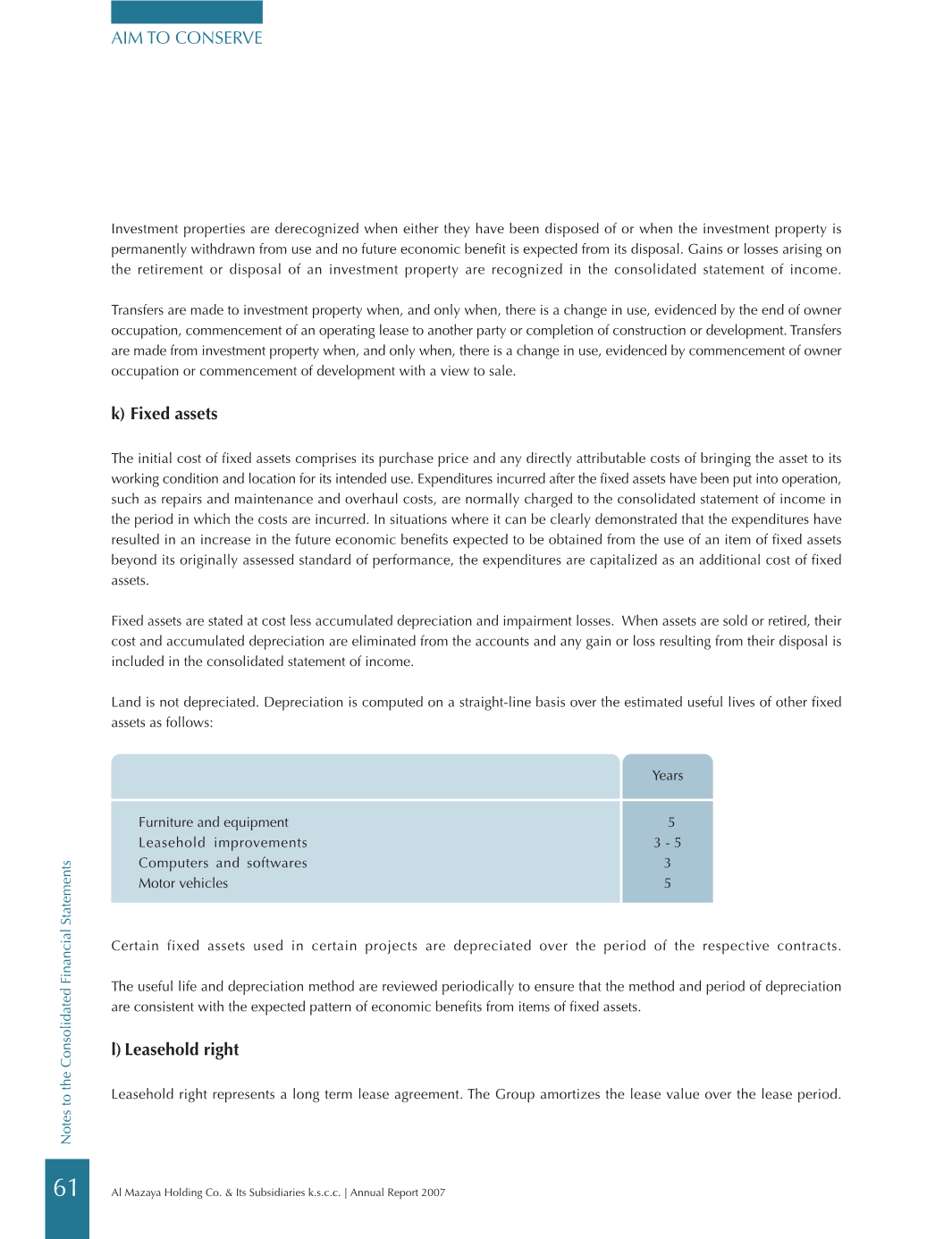 AIM TO CONSERVE

Investment properties are derecognized when either they have been disposed of or when the investment property is permanently withdrawn from use and no future economic benefit is expected from its disposal. Gains or losses arising on the retirement or disposal of an investment property are recognized in the consolidated statement of income.

Transfers are made to investment property when, and only when, there is a change in use, evidenced by the end of owner occupation, commencement of an operating lease to another party or completion of construction or development. Transfers are made from investment property when, and only when, there is a change in use, evidenced by commencement of owner occupation or commencement of development with a view to sale.

k) Fixed assets

The initial cost of fixed assets comprises its purchase price and any directly attributable costs of bringing the asset to its working condition and location for its intended use. Expenditures incurred after the fixed assets have been put into operation, such as repairs and maintenance and overhaul costs, are normally charged to the consolidated statement of income in the period in which the costs are incurred. In situations where it can be clearly demonstrated that the expenditures have resulted in an increase in the future economic benefits expected to be obtained from the use of an item of fixed assets beyond its originally assessed standard of performance, the expenditures are capitalized as an additional cost of fixed assets.

Fixed assets are stated at cost less accumulated depreciation and impairment losses. When assets are sold or retired, their cost and accumulated depreciation are eliminated from the accounts and any gain or loss resulting from their disposal is included in the consolidated statement of income.

Land is not depreciated. Depreciation is computed on a straight-line basis over the estimated useful lives of other fixed assets as follows:

| | Years |
|---|---|
| Furniture and equipment | 5 |
| Leasehold improvements | 3 - 5 |
| Computers and softwares | 3 |
| Motor vehicles | 5 |

Certain fixed assets used in certain projects are depreciated over the period of the respective contracts.

The useful life and depreciation method are reviewed periodically to ensure that the method and period of depreciation are consistent with the expected pattern of economic benefits from items of fixed assets.

l) Leasehold right

Leasehold right represents a long term lease agreement. The Group amortizes the lease value over the lease period.

Notes to the Consolidated Financial Statements

61

Al Mazaya Holding Co. & Its Subsidiaries k.s.c.c. | Annual Report 2007